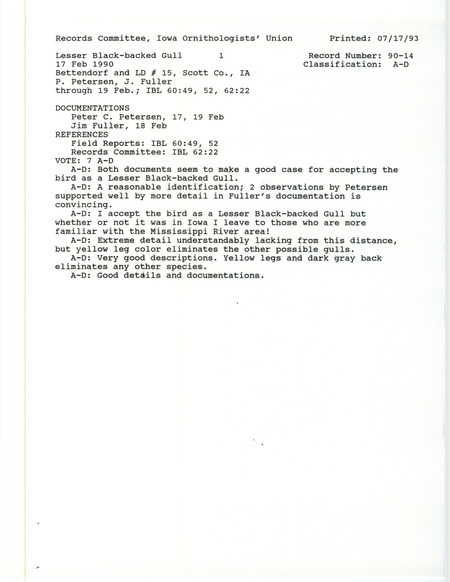 Records Committee, Iowa Ornithologists' Union Printed: 07/17/93

Lesser Black-backed Gull 1 Record Number: 90-14
17 Feb 1990 Classification: A-D
Bettendorf and LD # 15, Scott Co., IA
P. Petersen, J. Fuller
through 19 Feb.; IBL 60:49, 52, 62:22

DOCUMENTATIONS
Peter C. Petersen, 17, 19 Feb
Jim Fuller, 18 Feb
REFERENCES
Field Reports: IBL 60:49, 52
Records Committee: IBL 62:22
VOTE: 7 A-D
A-D: Both documents seem to make a good case for accepting the bird as a Lesser Black-backed Gull.
A-D: A reasonable identification; 2 observations by Petersen supported well by more detail in Fuller's documentation is convincing.
A-D: I accept the bird as a Lesser Black-backed Gull but whether or not it was in Iowa I leave to those who are more familiar with the Mississippi River area!
A-D: Extreme detail understandably lacking from this distance, but yellow leg color eliminates the other possible gulls.
A-D: Very good descriptions. Yellow legs and dark gray back eliminates any other species.
A-D: Good details and documentations.